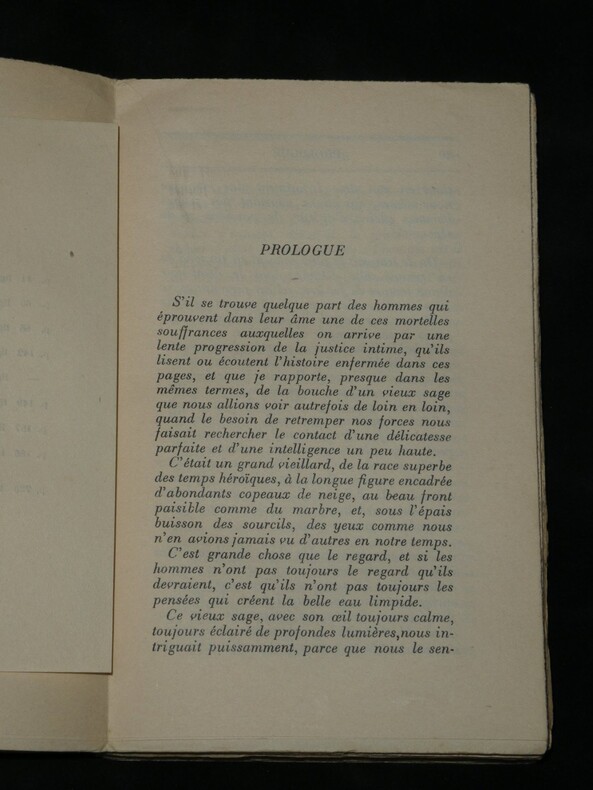 PROLOGUE

S'il se trouve quelque part des hommes qui éprouvent dans leur âme une de ces mortelles souffrances auxquelles on arrive par une lente progression de la justice intime, qu'ils lisent ou écoutent l'histoire enfermée dans ces pages, et que je rapporte, presque dans les mêmes termes, de la bouche d'un vieux sage que nous allions voir autrefois de loin en loin, quand le besoin de retremper nos forces nous faisait rechercher le contact d'une délicatesse parfaite et d'une intelligence un peu haute.

C'était un grand vieillard, de la race superbe des temps héroïques, à la longue figure encadrée d'abondants copeaux de neige, au beau front paisible comme du marbre, et, sous l'épais buisson des sourcils, des yeux comme nous n'en avions jamais vu d'autres en notre temps.

C'est grande chose que le regard, et si les hommes n'ont pas toujours le regard qu'ils devraient, c'est qu'ils n'ont pas toujours les pensées qui créent la belle eau limpide.

Ce vieux sage, avec son œil toujours calme, toujours éclairé de profondes lumières,nous intriguait puissamment, parce que nous le sen-